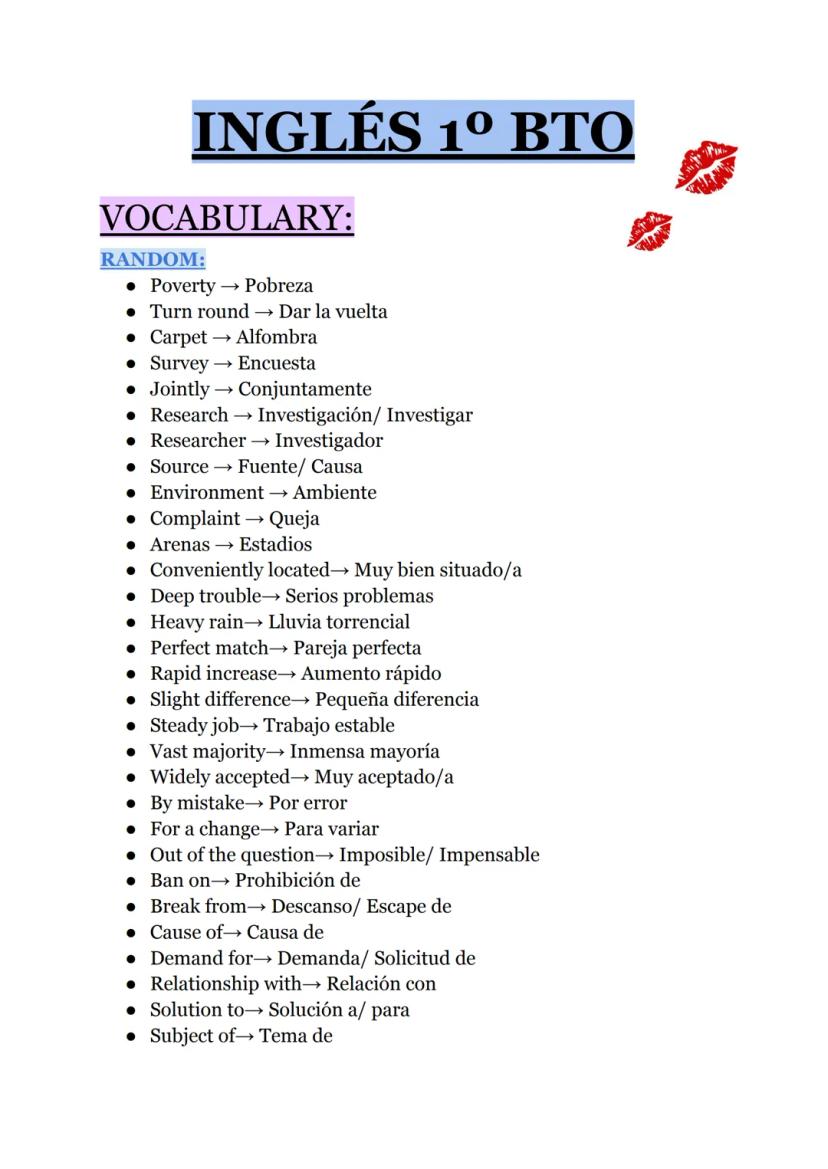 INGLÉS 1º BTO

VOCABULARY:

RANDOM:

- Poverty → Pobreza
- Turn round → Dar la vuelta
- Carpet → Alfombra
- Survey → Encuesta
- Jointly → Conjuntamente
- Research → Investigación/ Investigar
- Researcher → Investigador
- Source → Fuente/ Causa
- Environment → Ambiente
- Complaint → Queja
- Arenas → Estadios
- Conveniently located→ Muy bien situado/a
- Deep trouble→ Serios problemas
- Heavy rain→ Lluvia torrencial
- Perfect match→ Pareja perfecta
- Rapid increase→ Aumento rápido
- Slight difference→ Pequeña diferencia
- Steady job→ Trabajo estable
- Vast majority→ Inmensa mayoría
- Widely accepted→ Muy aceptado/a
- By mistake→ Por error
- For a change→ Para variar
- Out of the question→ Imposible/ Impensable
- Ban on→ Prohibición de
- Break from→ Descanso/ Escape de
- Cause of→ Causa de
- Demand for→ Demanda/ Solicitud de
- Relationship with→ Relación con
- Solution to→ Solución a/ para
- Subject of→ Tema de